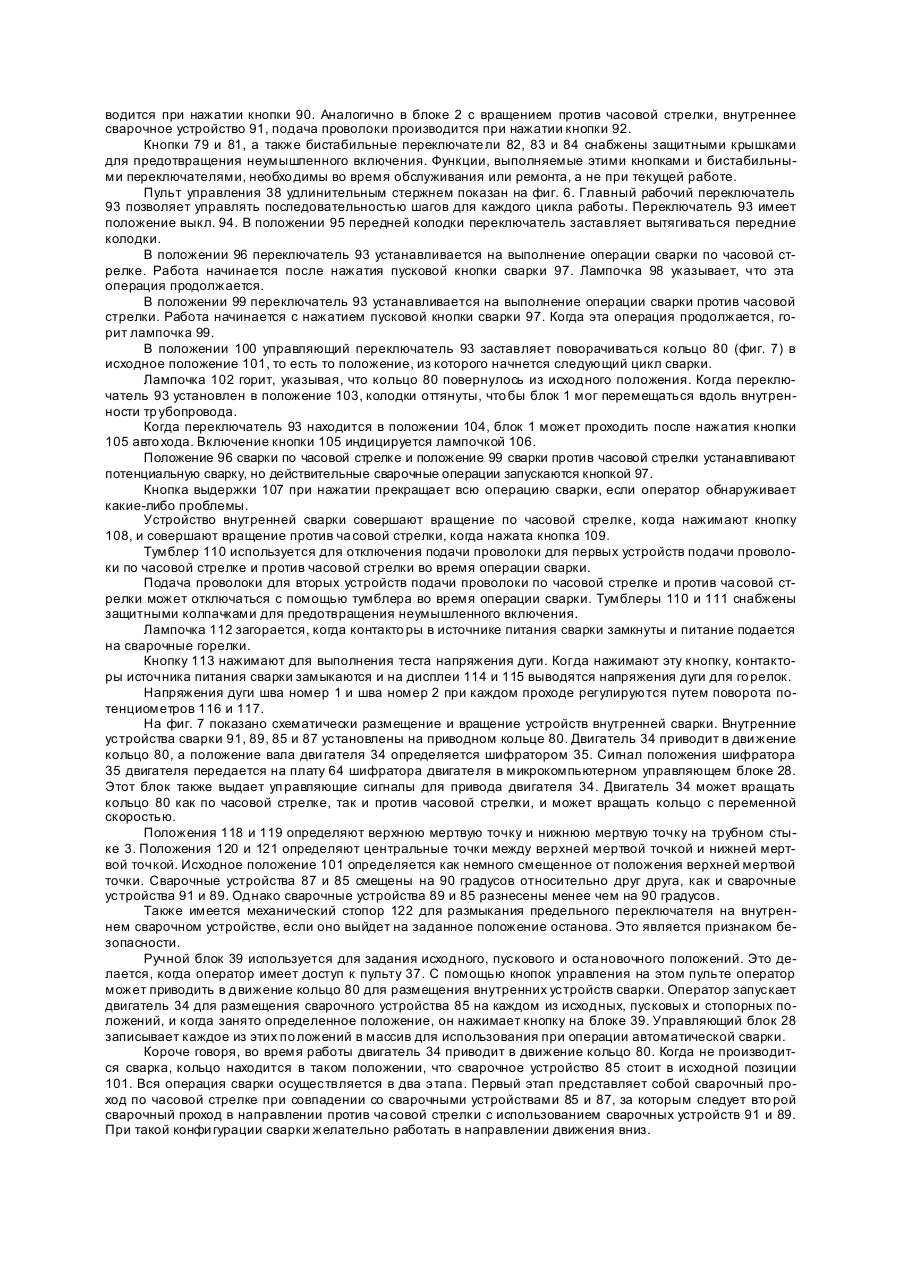 водится при нажатии кнопки 90. Аналогично в блоке 2 с вращением против часовой стрелки, внутреннее сварочное устройство 91, подача проволоки производится при нажатии кнопки 92.

Кнопки 79 и 81, а также бистабильные переключатели 82, 83 и 84 снабжены защитными крышками для предотвращения неумышленного включения. Функции, выполняемые этими кнопками и бистабильными переключателями, необходимы во время обслуживания или ремонта, а не при текущей работе.

Пульт управления 38 удлинительным стержнем показан на фиг. 6. Главный рабочий переключатель 93 позволяет управлять последовательностью шагов для каждого цикла работы. Переключатель 93 имеет положение выкл. 94. В положении 95 передней колодки переключатель заставляет вытягиваться передние колодки.

В положении 96 переключатель 93 устанавливается на выполнение операции сварки по часовой стрелке. Работа начинается после нажатия пусковой кнопки сварки 97. Лампочка 98 указывает, что эта операция продолжается.

В положении 99 переключатель 93 устанавливается на выполнение операции сварки против часовой стрелки. Работа начинается с нажатием пусковой кнопки сварки 97. Когда эта операция продолжается, горит лампочка 99.

В положении 100 управляющий переключатель 93 заставляет поворачиваться кольцо 80 (фиг. 7) в исходное положение 101, то есть то положение, из которого начнется следующий цикл сварки.

Лампочка 102 горит, указывая, что кольцо 80 повернулось из исходного положения. Когда переключатель 93 установлен в положение 103, колодки оттянуты, чтобы блок 1 мог перемещаться вдоль внутренности трубопровода.

Когда переключатель 93 находится в положении 104, блок 1 может проходить после нажатия кнопки 105 автохода. Включение кнопки 105 индицируется лампочкой 106.

Положение 96 сварки по часовой стрелке и положение 99 сварки против часовой стрелки устанавливают потенциальную сварку, но действительные сварочные операции запускаются кнопкой 97.

Кнопка выдержки 107 при нажатии прекращает всю операцию сварки, если оператор обнаруживает какие-либо проблемы.

Устройство внутренней сварки совершают вращение по часовой стрелке, когда нажимают кнопку 108, и совершают вращение против часовой стрелки, когда нажата кнопка 109.

Тумблер 110 используется для отключения подачи проволоки для первых устройств подачи проволоки по часовой стрелке и против часовой стрелки во время операции сварки.

Подача проволоки для вторых устройств подачи проволоки по часовой стрелке и против часовой стрелки может отключаться с помощью тумблера во время операции сварки. Тумблеры 110 и 111 снабжены защитными колпачками для предотвращения неумышленного включения.

Лампочка 112 загорается, когда контакторы в источнике питания сварки замкнуты и питание подается на сварочные горелки.

Кнопку 113 нажимают для выполнения теста напряжения дуги. Когда нажимают эту кнопку, контакторы источника питания сварки замыкаются и на дисплеи 114 и 115 выводятся напряжения дуги для горелок.

Напряжения дуги шва номер 1 и шва номер 2 при каждом проходе регулируются путем поворота потенциометров 116 и 117.

На фиг. 7 показано схематически размещение и вращение устройств внутренней сварки. Внутренние устройства сварки 91, 89, 85 и 87 установлены на приводном кольце 80. Двигатель 34 приводит в движение кольцо 80, а положение вала двигателя 34 определяется шифратором 35. Сигнал положения шифратора 35 двигателя передается на плату 64 шифратора двигателя в микрокомпьютерном управляющем блоке 28. Этот блок также выдает управляющие сигналы для привода двигателя 34. Двигатель 34 может вращать кольцо 80 как по часовой стрелке, так и против часовой стрелки, и может вращать кольцо с переменной скоростью.

Положения 118 и 119 определяют верхнюю мертвую точку и нижнюю мертвую точку на трубном стыке 3. Положения 120 и 121 определяют центральные точки между верхней мертвой точкой и нижней мертвой точкой. Исходное положение 101 определяется как немного смещенное от положения верхней мертвой точки. Сварочные устройства 87 и 85 смещены на 90 градусов относительно друг друга, как и сварочные устройства 91 и 89. Однако сварочные устройства 89 и 85 разнесены менее чем на 90 градусов.

Также имеется механический стопор 122 для размыкания предельного переключателя на внутреннем сварочном устройстве, если оно выйдет на заданное положение останова. Это является признаком безопасности.

Ручной блок 39 используется для задания исходного, пускового и остановочного положений. Это делается, когда оператор имеет доступ к пульту 37. С помощью кнопок управления на этом пульте оператор может приводить в движение кольцо 80 для размещения внутренних устройств сварки. Оператор запускает двигатель 34 для размещения сварочного устройства 85 на каждом из исходных, пусковых и стопорных положений, и когда занято определенное положение, он нажимает кнопку на блоке 39. Управляющий блок 28 записывает каждое из этих положений в массив для использования при операции автоматической сварки.

Короче говоря, во время работы двигатель 34 приводит в движение кольцо 80. Когда не производится сварка, кольцо находится в таком положении, что сварочное устройство 85 стоит в исходной позиции 101. Вся операция сварки осуществляется в два этапа. Первый этап представляет собой сварочный проход по часовой стрелке при совпадении со сварочными устройствами 85 и 87, за которым следует второй сварочный проход в направлении против часовой стрелки с использованием сварочных устройств 91 и 89. При такой конфигурации сварки желательно работать в направлении движения вниз.